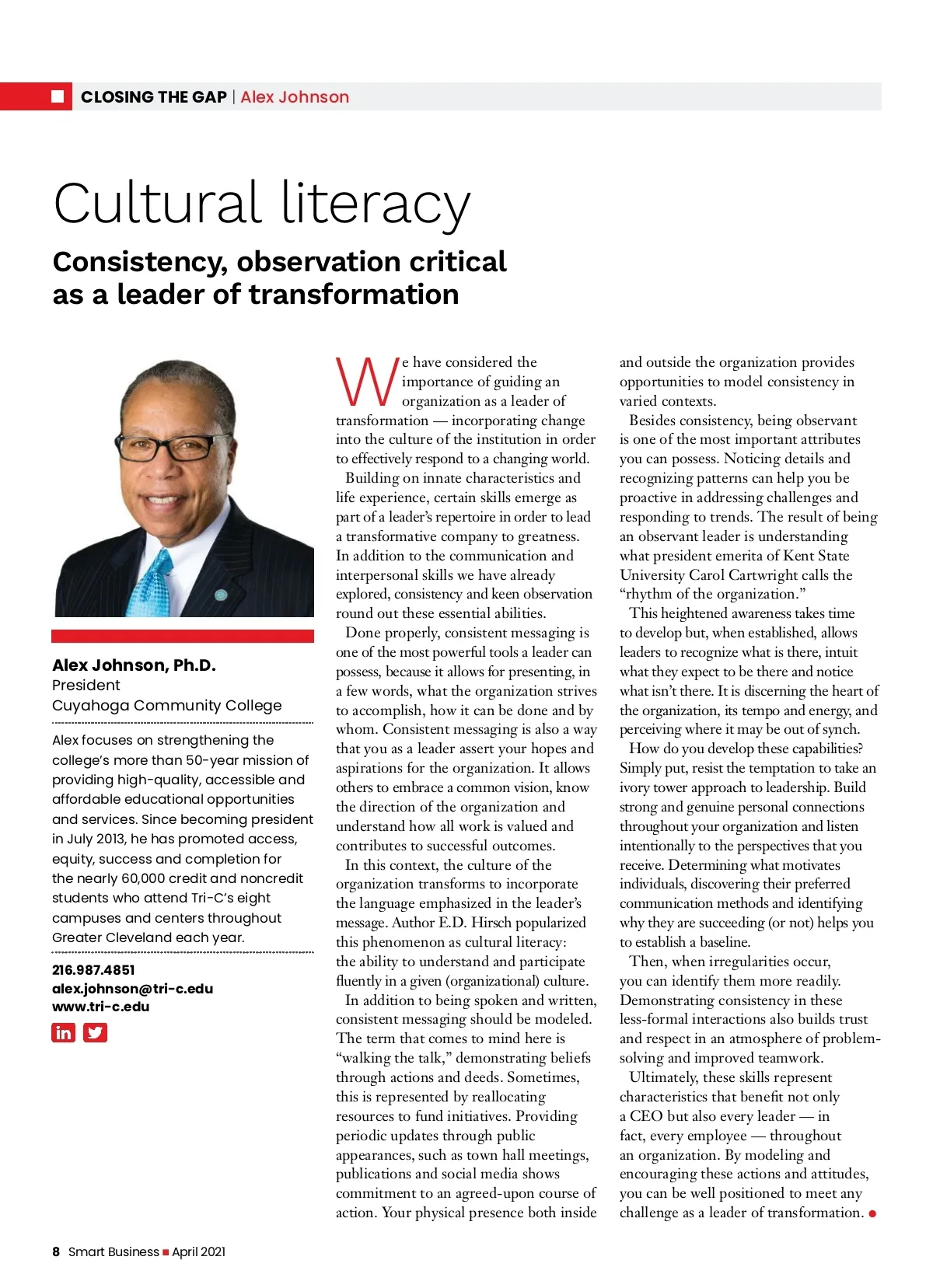 CLOSING THE GAP | Alex Johnson

Cultural literacy

Consistency, observation critical as a leader of transformation

Alex Johnson, Ph.D.
President
Cuyahoga Community College

Alex focuses on strengthening the college's more than 50-year mission of providing high-quality, accessible and affordable educational opportunities and services. Since becoming president in July 2013, he has promoted access, equity, success and completion for the nearly 60,000 credit and noncredit students who attend Tri-C's eight campuses and centers throughout Greater Cleveland each year.

216.987.4851
alex.johnson@tri-c.edu
www.tri-c.edu

We have considered the importance of guiding an organization as a leader of transformation — incorporating change into the culture of the institution in order to effectively respond to a changing world.

Building on innate characteristics and life experience, certain skills emerge as part of a leader's repertoire in order to lead a transformative company to greatness. In addition to the communication and interpersonal skills we have already explored, consistency and keen observation round out these essential abilities.

Done properly, consistent messaging is one of the most powerful tools a leader can possess, because it allows for presenting, in a few words, what the organization strives to accomplish, how it can be done and by whom. Consistent messaging is also a way that you as a leader assert your hopes and aspirations for the organization. It allows others to embrace a common vision, know the direction of the organization and understand how all work is valued and contributes to successful outcomes.

In this context, the culture of the organization transforms to incorporate the language emphasized in the leader's message. Author E.D. Hirsch popularized this phenomenon as cultural literacy: the ability to understand and participate fluently in a given (organizational) culture.

In addition to being spoken and written, consistent messaging should be modeled. The term that comes to mind here is "walking the talk," demonstrating beliefs through actions and deeds. Sometimes, this is represented by reallocating resources to fund initiatives. Providing periodic updates through public appearances, such as town hall meetings, publications and social media shows commitment to an agreed-upon course of action. Your physical presence both inside and outside the organization provides opportunities to model consistency in varied contexts.

Besides consistency, being observant is one of the most important attributes you can possess. Noticing details and recognizing patterns can help you be proactive in addressing challenges and responding to trends. The result of being an observant leader is understanding what president emerita of Kent State University Carol Cartwright calls the "rhythm of the organization."

This heightened awareness takes time to develop but, when established, allows leaders to recognize what is there, intuit what they expect to be there and notice what isn't there. It is discerning the heart of the organization, its tempo and energy, and perceiving where it may be out of synch.

How do you develop these capabilities? Simply put, resist the temptation to take an ivory tower approach to leadership. Build strong and genuine personal connections throughout your organization and listen intentionally to the perspectives that you receive. Determining what motivates individuals, discovering their preferred communication methods and identifying why they are succeeding (or not) helps you to establish a baseline.

Then, when irregularities occur, you can identify them more readily. Demonstrating consistency in these less-formal interactions also builds trust and respect in an atmosphere of problem-solving and improved teamwork.

Ultimately, these skills represent characteristics that benefit not only a CEO but also every leader — in fact, every employee — throughout an organization. By modeling and encouraging these actions and attitudes, you can be well positioned to meet any challenge as a leader of transformation.

8 Smart Business April 2021